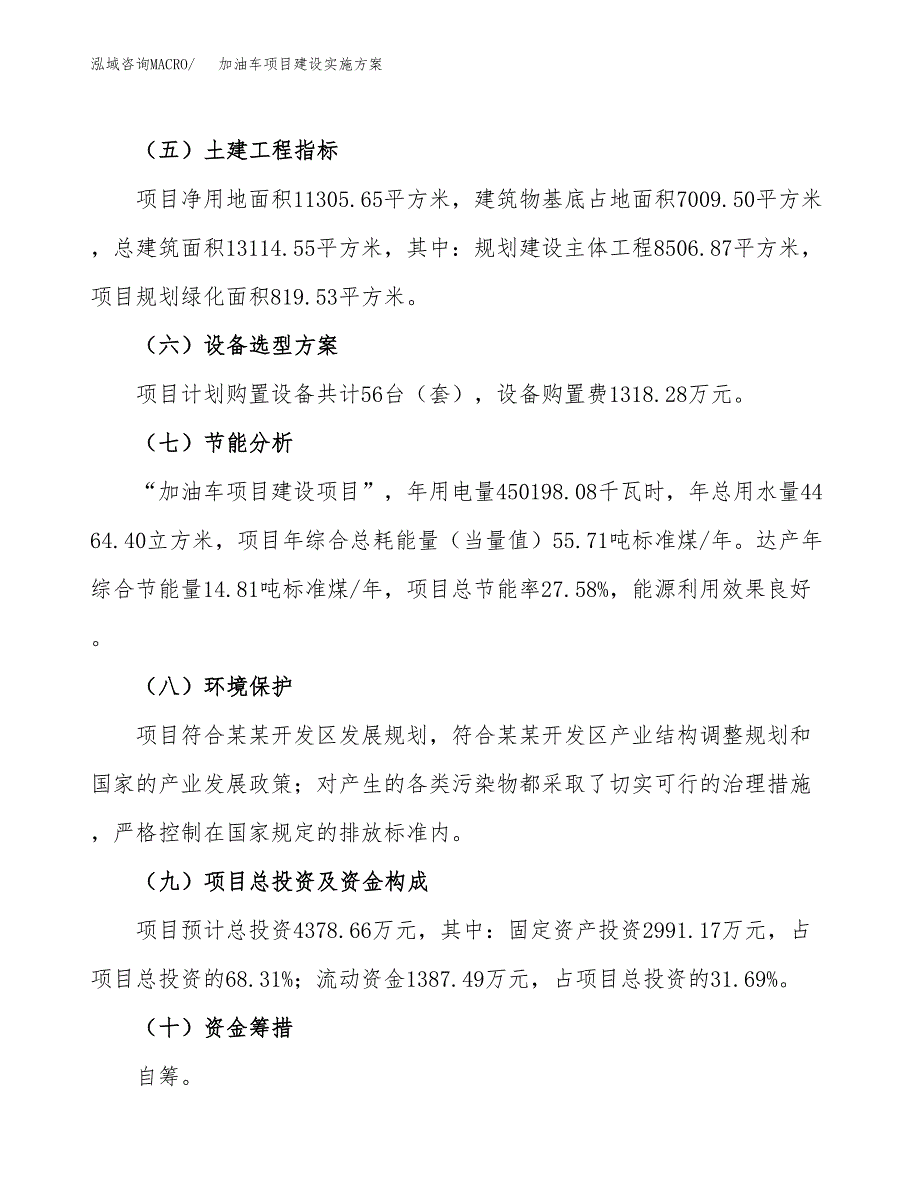 泓域咨询MACRO/　加油车项目建设实施方案

（五）土建工程指标

项目净用地面积11305.65平方米，建筑物基底占地面积7009.50平方米，总建筑面积13114.55平方米，其中：规划建设主体工程8506.87平方米，项目规划绿化面积819.53平方米。

（六）设备选型方案

项目计划购置设备共计56台（套），设备购置费1318.28万元。

（七）节能分析

“加油车项目建设项目”，年用电量450198.08千瓦时，年总用水量4464.40立方米，项目年综合总耗能量（当量值）55.71吨标准煤/年。达产年综合节能量14.81吨标准煤/年，项目总节能率27.58%，能源利用效果良好。

（八）环境保护

项目符合某某开发区发展规划，符合某某开发区产业结构调整规划和国家的产业发展政策；对产生的各类污染物都采取了切实可行的治理措施，严格控制在国家规定的排放标准内。

（九）项目总投资及资金构成

项目预计总投资4378.66万元，其中：固定资产投资2991.17万元，占项目总投资的68.31%；流动资金1387.49万元，占项目总投资的31.69%。

（十）资金筹措

自筹。